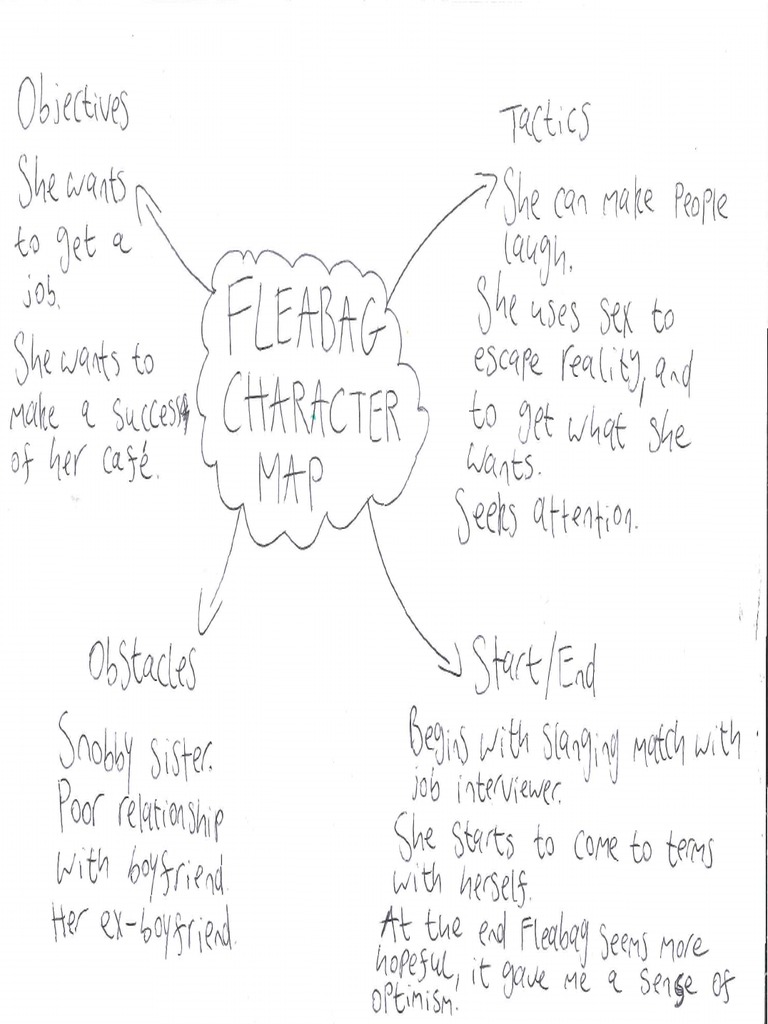 FLEABAG CHARACTER MAP

Objectives

She wants to get a job.

She wants to make a success of her café.

Tactics

She can make People laugh.

She uses sex to escape reality, and to get what she wants.

Seeks attention.

Obstacles

Snobby sister.
Poor relationship with boyfriend.
Her ex-boyfriend.

Start/End

Begins with slanging match with job interviewer.

She starts to come to terms with herself.

At the end Fleabag seems more hopeful, it gave me a sense of optimism.